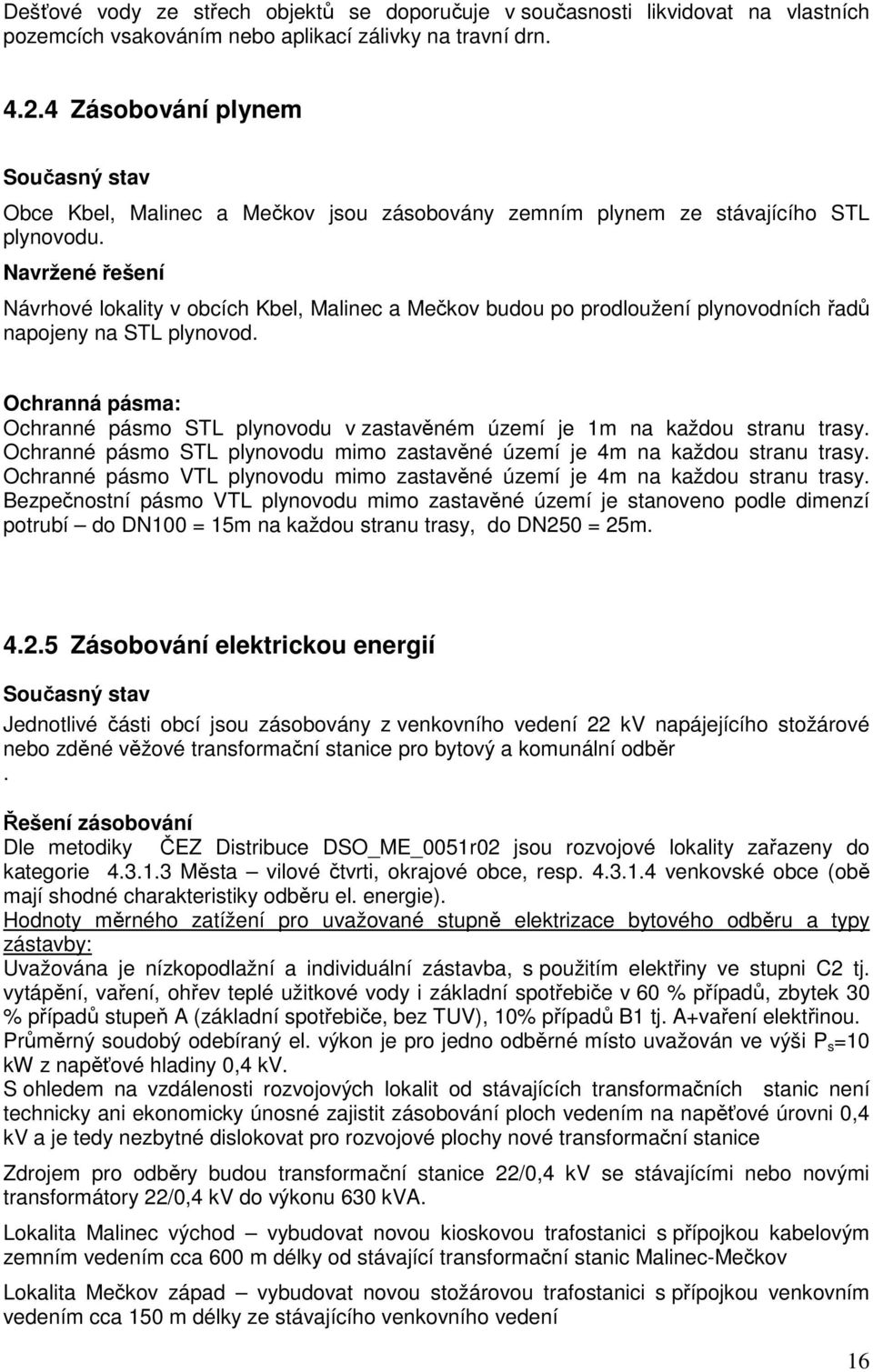 Dešťové vody ze střech objektů se doporučuje v současnosti likvidovat na vlastních pozemcích vsakováním nebo aplikací zálivky na travní drn.

4.2.4 Zásobování plynem

Současný stav

Obce Kbel, Malinec a Mečkov jsou zásobovány zemním plynem ze stávajícího STL plynovodu.

Navržené řešení

Návrhové lokality v obcích Kbel, Malinec a Mečkov budou po prodloužení plynovodních řadů napojeny na STL plynovod.

Ochranná pásma:

Ochranné pásmo STL plynovodu v zastavěném území je 1m na každou stranu trasy. Ochranné pásmo STL plynovodu mimo zastavěné území je 4m na každou stranu trasy. Ochranné pásmo VTL plynovodu mimo zastavěné území je 4m na každou stranu trasy. Bezpečnostní pásmo VTL plynovodu mimo zastavěné území je stanoveno podle dimenzí potrubí – do DN100 = 15m na každou stranu trasy, do DN250 = 25m.

4.2.5 Zásobování elektrickou energií

Současný stav

Jednotlivé části obcí jsou zásobovány z venkovního vedení 22 kV napájejícího stožárové nebo zděné věžové transformační stanice pro bytový a komunální odběr
.

Řešení zásobování

Dle metodiky ČEZ Distribuce DSO_ME_0051r02 jsou rozvojové lokality zařazeny do kategorie 4.3.1.3 Města – vilové čtvrti, okrajové obce, resp. 4.3.1.4 venkovské obce (obě mají shodné charakteristiky odběru el. energie).

Hodnoty měrného zatížení pro uvažované stupně elektrizace bytového odběru a typy zástavby:

Uvažována je nízkopodlažní a individuální zástavba, s použitím elektřiny ve stupni C2 tj. vytápění, vaření, ohřev teplé užitkové vody i základní spotřebiče v 60 % případů, zbytek 30 % případů stupeň A (základní spotřebiče, bez TUV), 10% případů B1 tj. A+vaření elektřinou. Průměrný soudobý odebíraný el. výkon je pro jedno odběrné místo uvažován ve výši $P_s$=10 kW z napěťové hladiny 0,4 kV.

S ohledem na vzdálenosti rozvojových lokalit od stávajících transformačních stanic není technicky ani ekonomicky únosné zajistit zásobování ploch vedením na napěťové úrovni 0,4 kV a je tedy nezbytné dislokovat pro rozvojové plochy nové transformační stanice

Zdrojem pro odběry budou transformační stanice 22/0,4 kV se stávajícími nebo novými transformátory 22/0,4 kV do výkonu 630 kVA.

Lokalita Malinec východ – vybudovat novou kioskovou trafostanici s přípojkou kabelovým zemním vedením cca 600 m délky od stávající transformační stanic Malinec-Mečkov

Lokalita Mečkov západ – vybudovat novou stožárovou trafostanici s přípojkou venkovním vedením cca 150 m délky ze stávajícího venkovního vedení

16